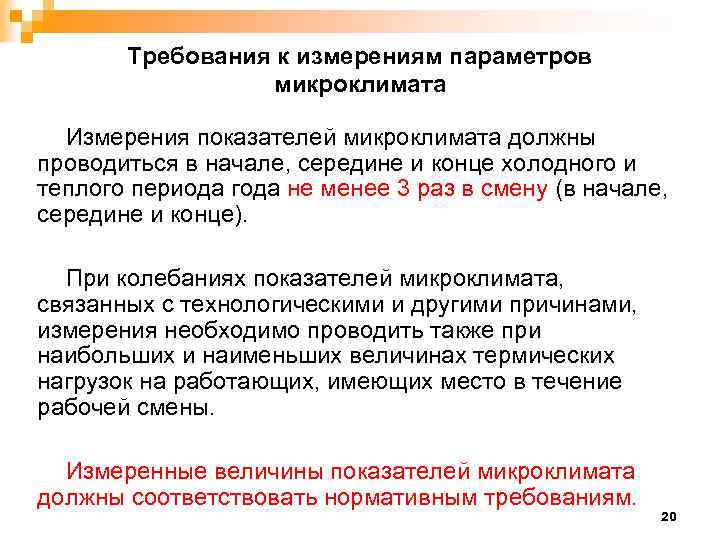 Требования к измерениям параметров микроклимата

Измерения показателей микроклимата должны проводиться в начале, середине и конце холодного и теплого периода года не менее 3 раз в смену (в начале, середине и конце).

При колебаниях показателей микроклимата, связанных с технологическими и другими причинами, измерения необходимо проводить также при наибольших и наименьших величинах термических нагрузок на работающих, имеющих место в течение рабочей смены.

Измеренные величины показателей микроклимата должны соответствовать нормативным требованиям.

20